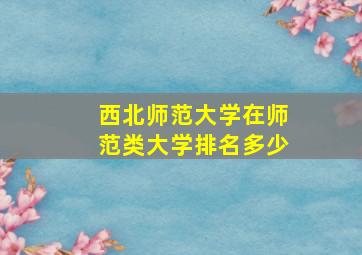 西北师范大学在师范类大学排名多少